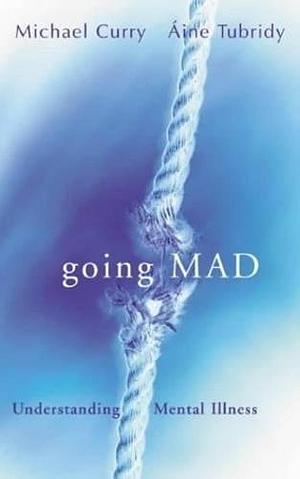 Michael Curry Áine Tubridy

going MAD

Understanding Mental Illness